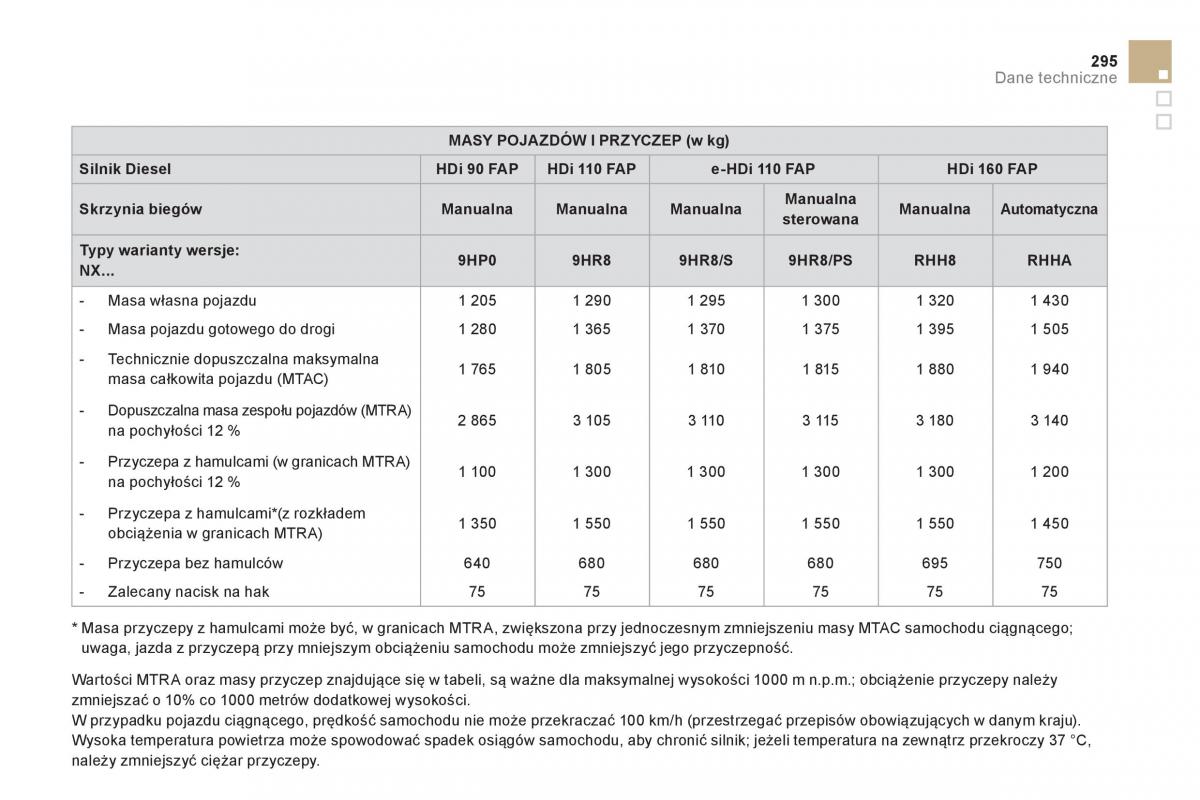 295
Dane techniczne

| MASY POJAZDÓW I PRZYCZEP (w kg) | | | | | | |
|---|---|---|---|---|---|---|
| Silnik Diesel | HDi 90 FAP | HDi 110 FAP | e-HDi 110 FAP | | HDi 160 FAP | |
| Skrzynia biegów | Manualna | Manualna | Manualna | Manualna sterowana | Manualna | Automatyczna |
| Typy warianty wersje: NX... | 9HP0 | 9HR8 | 9HR8/S | 9HR8/PS | RHH8 | RHHA |
| - Masa własna pojazdu | 1 205 | 1 290 | 1 295 | 1 300 | 1 320 | 1 430 |
| - Masa pojazdu gotowego do drogi | 1 280 | 1 365 | 1 370 | 1 375 | 1 395 | 1 505 |
| - Technicznie dopuszczalna maksymalna masa całkowita pojazdu (MTAC) | 1 765 | 1 805 | 1 810 | 1 815 | 1 880 | 1 940 |
| - Dopuszczalna masa zespołu pojazdów (MTRA) na pochyłości 12 % | 2 865 | 3 105 | 3 110 | 3 115 | 3 180 | 3 140 |
| - Przyczepa z hamulcami (w granicach MTRA) na pochyłości 12 % | 1 100 | 1 300 | 1 300 | 1 300 | 1 300 | 1 200 |
| - Przyczepa z hamulcami*(z rozkładem obciążenia w granicach MTRA) | 1 350 | 1 550 | 1 550 | 1 550 | 1 550 | 1 450 |
| - Przyczepa bez hamulców | 640 | 680 | 680 | 680 | 695 | 750 |
| - Zalecany nacisk na hak | 75 | 75 | 75 | 75 | 75 | 75 |

* Masa przyczepy z hamulcami może być, w granicach MTRA, zwiększona przy jednoczesnym zmniejszeniu masy MTAC samochodu ciągnącego; uwaga, jazda z przyczepą przy mniejszym obciążeniu samochodu może zmniejszyć jego przyczepność.

Wartości MTRA oraz masy przyczep znajdujące się w tabeli, są ważne dla maksymalnej wysokości 1000 m n.p.m.; obciążenie przyczepy należy zmniejszać o 10% co 1000 metrów dodatkowej wysokości.
W przypadku pojazdu ciągnącego, prędkość samochodu nie może przekraczać 100 km/h (przestrzegać przepisów obowiązujących w danym kraju).
Wysoka temperatura powietrza może spowodować spadek osiągów samochodu, aby chronić silnik; jeżeli temperatura na zewnątrz przekroczy 37 °C, należy zmniejszyć ciężar przyczepy.